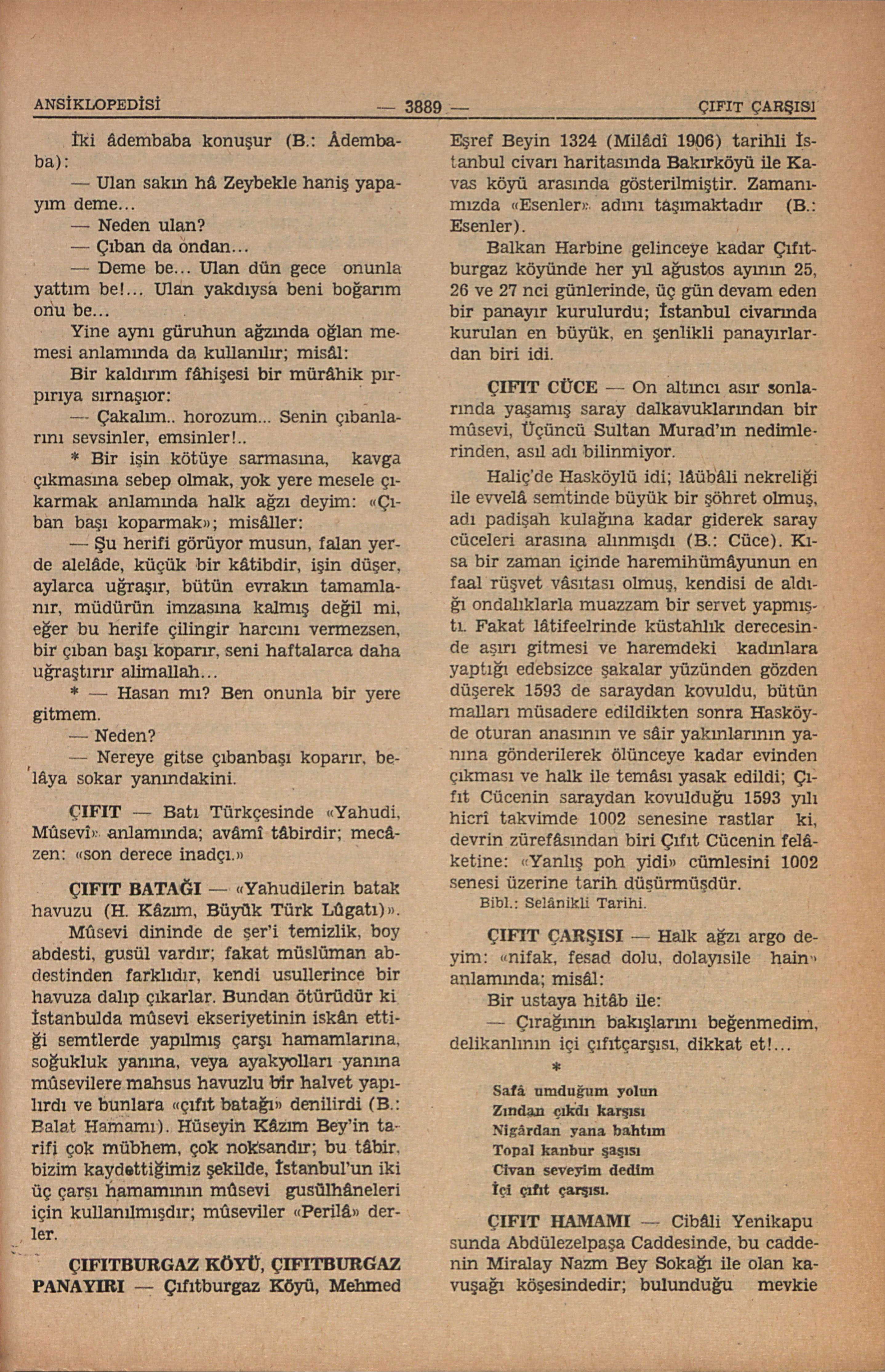 ANSİKLOPEDİSİ — 3889 — ÇIFIT ÇARŞISI

İki âdembaba konuşur (B.: Âdembaba):

— Ulan sakın hâ Zeybekle haniş yapayım deme...

— Neden ulan?

— Çıban da ondan...

— Deme be... Ulan dün gece onunla yattım be!... Ulan yakdıysa beni boğarım onu be...

Yine aynı güruhun ağzında oğlan memesi anlamında da kullanılır; misâl:

Bir kaldırım fâhişesi bir mürâhik pırpırıya sırnaşıor:

— Çakalım.. horozum... Senin çıbanlarını sevsinler, emsinler!..

* Bir işin kötüye sarmasına, kavga çıkmasına sebep olmak, yok yere mesele çıkarmak anlamında halk ağzı deyim: «Çıban başı koparmak»; misâller:

— Şu herifi görüyor musun, falan yerde alelâde, küçük bir kâtibdir, işin düşer, aylarca uğraşır, bütün evrakın tamamlanır, müdürün imzasına kalmış değil mi, eğer bu herife çilingir harcını vermezsen, bir çıban başı koparır, seni haftalarca daha uğraştırır alimallah...

* — Hasan mı? Ben onunla bir yere gitmem.

— Neden?

— Nereye gitse çıbanbaşı koparır, belâya sokar yanındakini.

ÇIFIT — Batı Türkçesinde «Yahudi, Mûsevî» anlamında; avâmî tâbirdir; mecâzen: «son derece inadçı.»

ÇIFIT BATAĞI — «Yahudilerin batak havuzu (H. Kâzım, Büyük Türk Lûgatı)».

Mûsevi dininde de şer'i temizlik, boy abdesti, gusül vardır; fakat müslüman abdestinden farklıdır, kendi usullerince bir havuza dalıp çıkarlar. Bundan ötürüdür ki İstanbulda mûsevi ekseriyetinin iskân ettiği semtlerde yapılmış çarşı hamamlarına, soğukluk yanına, veya ayakyolları yanına mûsevilere mahsus havuzlu bir halvet yapılırdı ve bunlara «çıfıt batağı» denilirdi (B.: Balat Hamamı). Hüseyin Kâzım Bey'in tarifi çok mübhem, çok noksandır; bu tâbir, bizim kaydettiğimiz şekilde, İstanbul'un iki üç çarşı hamamının mûsevi gusülhâneleri için kullanılmışdır; mûseviler «Perilâ» derler.

ÇIFITBURGAZ KÖYÜ, ÇIFITBURGAZ PANAYIRI — Çıfıtburgaz Köyü, Mehmed Eşref Beyin 1324 (Milâdî 1906) tarihli İstanbul civarı haritasında Bakırköyü ile Kavas köyü arasında gösterilmiştir. Zamanımızda «Esenler» adını taşımaktadır (B.: Esenler).

Balkan Harbine gelinceye kadar Çıfıtburgaz köyünde her yıl ağustos ayının 25, 26 ve 27 nci günlerinde, üç gün devam eden bir panayır kurulurdu; İstanbul civarında kurulan en büyük, en şenlikli panayırlardan biri idi.

ÇIFIT CÜCE — On altıncı asır sonlarında yaşamış saray dalkavuklarından bir mûsevi, Üçüncü Sultan Murad'ın nedimlerinden, asıl adı bilinmiyor.

Haliç'de Hasköylü idi; lâübâli nekreliği ile evvelâ semtinde büyük bir şöhret olmuş, adı padişah kulağına kadar giderek saray cüceleri arasına alınmışdı (B.: Cüce). Kısa bir zaman içinde haremihümâyunun en faal rüşvet vâsıtası olmuş, kendisi de aldığı ondalıklarla muazzam bir servet yapmıştı. Fakat lâtifeelrinde küstahlık derecesinde aşırı gitmesi ve haremdeki kadınlara yaptığı edebsizce şakalar yüzünden gözden düşerek 1593 de saraydan kovuldu, bütün malları müsadere edildikten sonra Hasköyde oturan anasının ve sâir yakınlarının yanına gönderilerek ölünceye kadar evinden çıkması ve halk ile temâsı yasak edildi; Çıfıt Cücenin saraydan kovulduğu 1593 yılı hicrî takvimde 1002 senesine rastlar ki, devrin zürefâsından biri Çıfıt Cücenin felâketine: «Yanlış poh yidi» cümlesini 1002 senesi üzerine tarih düşürmüşdür.

Bibl.: Selânikli Tarihi.

ÇIFIT ÇARŞISI — Halk ağzı argo deyim: «nifak, fesad dolu, dolayısile hain» anlamında; misâl:

Bir ustaya hitâb ile:

— Çırağının bakışlarını beğenmedim, delikanlının içi çıfıtçarşısı, dikkat et!...

*

Safâ umduğum yolun
Zından çıkdı karşısı
Nigârdan yana bahtım
Topal kanbur şaşısı
Civan seveyim dedim
İçi çıfıt çarşısı.

ÇIFIT HAMAMI — Cibâli Yenikapusunda Abdülezelpaşa Caddesinde, bu caddenin Miralay Nazm Bey Sokağı ile olan kavuşağı köşesindedir; bulunduğu mevkie